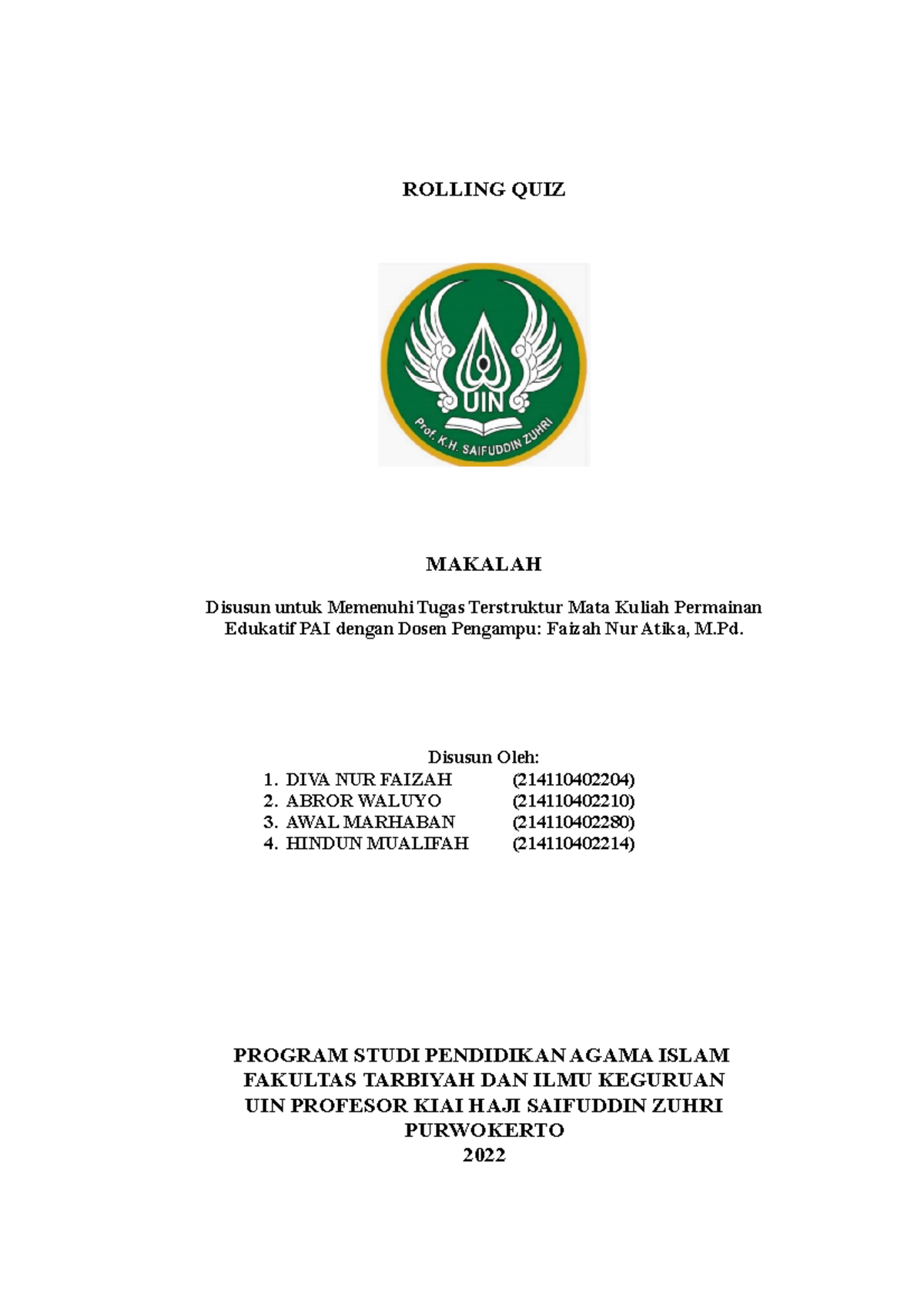 ROLLING QUIZ

UIN

Prof. K.H. SAIFUDDIN ZUHRI

MAKALAH

Disusun untuk Memenuhi Tugas Terstruktur Mata Kuliah Permainan Edukatif PAI dengan Dosen Pengampu: Faizah Nur Atika, M.Pd.

Disusun Oleh:
1. DIVA NUR FAIZAH (214110402204)
2. ABROR WALUYO (214110402210)
3. AWAL MARHABAN (214110402280)
4. HINDUN MUALIFAH (214110402214)

PROGRAM STUDI PENDIDIKAN AGAMA ISLAM
FAKULTAS TARBIYAH DAN ILMU KEGURUAN
UIN PROFESOR KIAI HAJI SAIFUDDIN ZUHRI
PURWOKERTO
2022